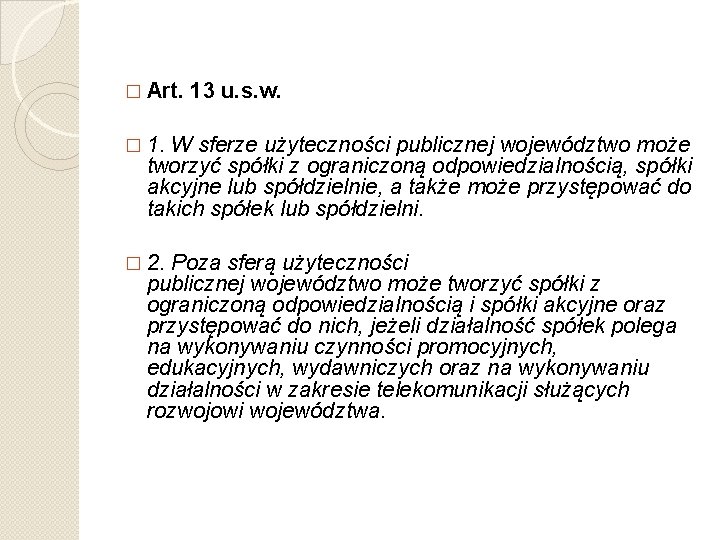 □ Art. 13 u.s.w.

□ 1. W sferze użyteczności publicznej województwo może tworzyć spółki z ograniczoną odpowiedzialnością, spółki akcyjne lub spółdzielnie, a także może przystępować do takich spółek lub spółdzielni.

□ 2. Poza sferą użyteczności publicznej województwo może tworzyć spółki z ograniczoną odpowiedzialnością i spółki akcyjne oraz przystępować do nich, jeżeli działalność spółek polega na wykonywaniu czynności promocyjnych, edukacyjnych, wydawniczych oraz na wykonywaniu działalności w zakresie telekomunikacji służących rozwojowi województwa.